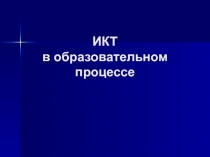 ИКТ
в образовательном процессе